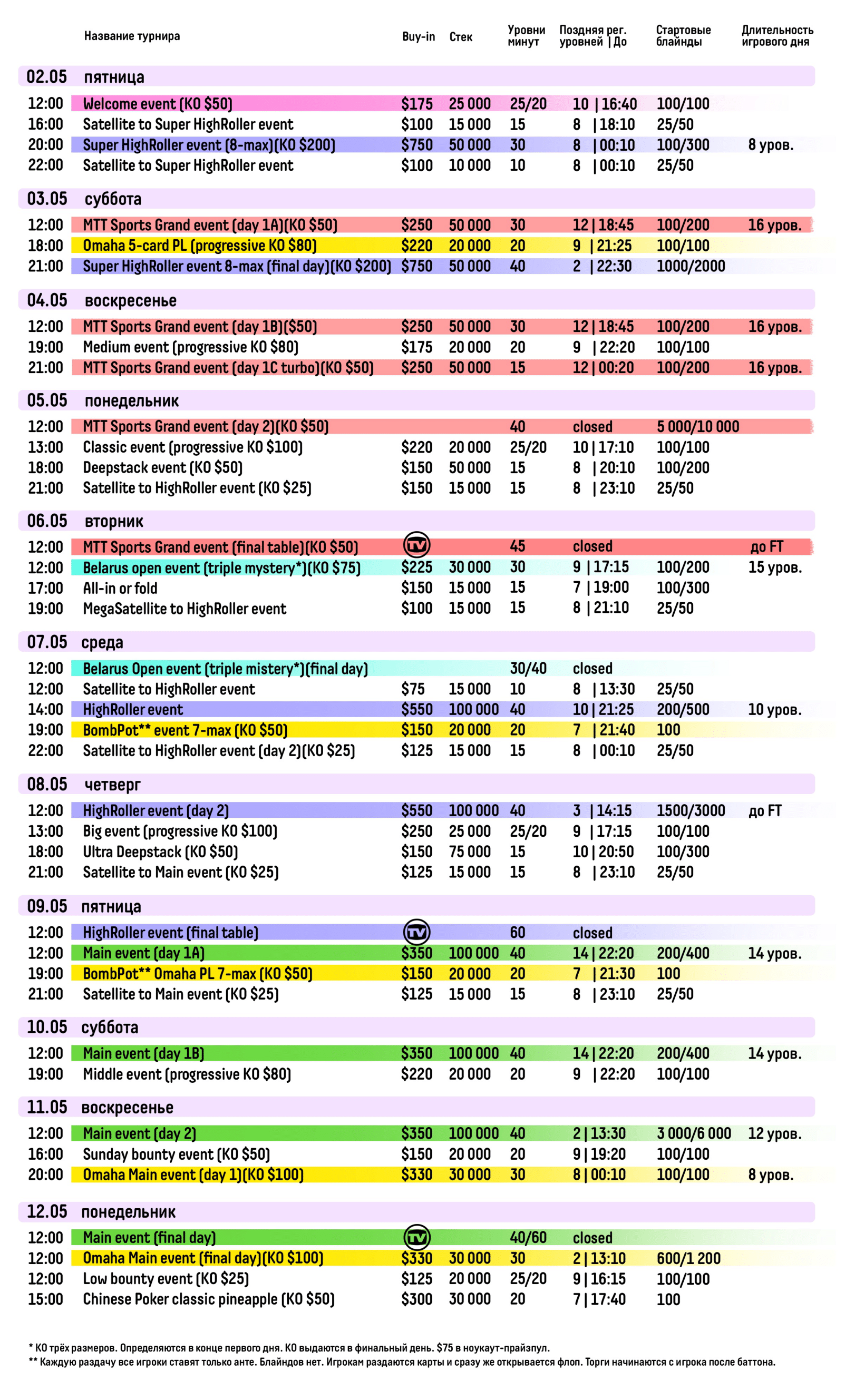 | | Название турнира | Buy-in | Стек | Уровни минут | Поздняя рег. уровней \| До | Стартовые блайнды | Длительность игрового дня |
|---|---|---|---|---|---|---|---|
| 02.05 | пятница | | | | | | |
| 12:00 | Welcome event (KO $50) | $175 | 25 000 | 25/20 | 10 \| 16:40 | 100/100 | |
| 16:00 | Satellite to Super HighRoller event | $100 | 15 000 | 15 | 8 \| 18:10 | 25/50 | |
| 20:00 | Super HighRoller event (8-max)(KO $200) | $750 | 50 000 | 30 | 8 \| 00:10 | 100/300 | 8 уров. |
| 22:00 | Satellite to Super HighRoller event | $100 | 10 000 | 10 | 8 \| 00:10 | 25/50 | |
| 03.05 | суббота | | | | | | |
| 12:00 | MTT Sports Grand event (day 1A)(KO $50) | $250 | 50 000 | 30 | 12 \| 18:45 | 100/200 | 16 уров. |
| 18:00 | Omaha 5-card PL (progressive KO $80) | $220 | 20 000 | 20 | 9 \| 21:25 | 100/100 | |
| 21:00 | Super HighRoller event 8-max (final day)(KO $200) | $750 | 50 000 | 40 | 2 \| 22:30 | 1000/2000 | |
| 04.05 | воскресенье | | | | | | |
| 12:00 | MTT Sports Grand event (day 1B)($50) | $250 | 50 000 | 30 | 12 \| 18:45 | 100/200 | 16 уров. |
| 19:00 | Medium event (progressive KO $80) | $175 | 20 000 | 20 | 9 \| 22:20 | 100/100 | |
| 21:00 | MTT Sports Grand event (day 1C turbo)(KO $50) | $250 | 50 000 | 15 | 12 \| 00:20 | 100/200 | 16 уров. |
| 05.05 | понедельник | | | | | | |
| 12:00 | MTT Sports Grand event (day 2)(KO $50) | | | 40 | closed | 5 000/10 000 | |
| 13:00 | Classic event (progressive KO $100) | $220 | 20 000 | 25/20 | 10 \| 17:10 | 100/100 | |
| 18:00 | Deepstack event (KO $50) | $150 | 50 000 | 15 | 8 \| 20:10 | 100/200 | |
| 21:00 | Satellite to HighRoller event (KO $25) | $150 | 15 000 | 15 | 8 \| 23:10 | 25/50 | |
| 06.05 | вторник | | | | | | |
| 12:00 | MTT Sports Grand event (final table)(KO $50) | TV | | 45 | closed | | до FT |
| 12:00 | Belarus open event (triple mystery*)(KO $75) | $225 | 30 000 | 30 | 9 \| 17:15 | 100/200 | 15 уров. |
| 17:00 | All-in or fold | $150 | 15 000 | 15 | 7 \| 19:00 | 100/300 | |
| 19:00 | MegaSatellite to HighRoller event | $100 | 15 000 | 15 | 8 \| 21:10 | 25/50 | |
| 07.05 | среда | | | | | | |
| 12:00 | Belarus Open event (triple mistery*)(final day) | | | 30/40 | closed | | |
| 12:00 | Satellite to HighRoller event | $75 | 15 000 | 10 | 8 \| 13:30 | 25/50 | |
| 14:00 | HighRoller event | $550 | 100 000 | 40 | 10 \| 21:25 | 200/500 | 10 уров. |
| 19:00 | BombPot** event 7-max (KO $50) | $150 | 20 000 | 20 | 7 \| 21:40 | 100 | |
| 22:00 | Satellite to HighRoller event (day 2)(KO $25) | $125 | 15 000 | 15 | 8 \| 00:10 | 25/50 | |
| 08.05 | четверг | | | | | | |
| 12:00 | HighRoller event (day 2) | $550 | 100 000 | 40 | 3 \| 14:15 | 1500/3000 | до FT |
| 13:00 | Big event (progressive KO $100) | $250 | 25 000 | 25/20 | 9 \| 17:15 | 100/100 | |
| 18:00 | Ultra Deepstack (KO $50) | $150 | 75 000 | 15 | 10 \| 20:50 | 100/300 | |
| 21:00 | Satellite to Main event (KO $25) | $125 | 15 000 | 15 | 8 \| 23:10 | 25/50 | |
| 09.05 | пятница | | | | | | |
| 12:00 | HighRoller event (final table) | TV | | 60 | closed | | |
| 12:00 | Main event (day 1A) | $350 | 100 000 | 40 | 14 \| 22:20 | 200/400 | 14 уров. |
| 19:00 | BombPot** Omaha PL 7-max (KO $50) | $150 | 20 000 | 20 | 7 \| 21:30 | 100 | |
| 21:00 | Satellite to Main event (KO $25) | $125 | 15 000 | 15 | 8 \| 23:10 | 25/50 | |
| 10.05 | суббота | | | | | | |
| 12:00 | Main event (day 1B) | $350 | 100 000 | 40 | 14 \| 22:20 | 200/400 | 14 уров. |
| 19:00 | Middle event (progressive KO $80) | $220 | 20 000 | 20 | 9 \| 22:20 | 100/100 | |
| 11.05 | воскресенье | | | | | | |
| 12:00 | Main event (day 2) | $350 | 100 000 | 40 | 2 \| 13:30 | 3 000/6 000 | 12 уров. |
| 16:00 | Sunday bounty event (KO $50) | $150 | 20 000 | 20 | 9 \| 19:20 | 100/100 | |
| 20:00 | Omaha Main event (day 1)(KO $100) | $330 | 30 000 | 30 | 8 \| 00:10 | 100/100 | 8 уров. |
| 12.05 | понедельник | | | | | | |
| 12:00 | Main event (final day) | TV | | 40/60 | closed | | |
| 12:00 | Omaha Main event (final day)(KO $100) | $330 | 30 000 | 30 | 2 \| 13:10 | 600/1 200 | |
| 12:00 | Low bounty event (KO $25) | $125 | 20 000 | 25/20 | 9 \| 16:15 | 100/100 | |
| 15:00 | Chinese Poker classic pineapple (KO $50) | $300 | 30 000 | 20 | 7 \| 17:40 | 100 | |

* KO трёх размеров. Определяются в конце первого дня. KO выдаются в финальный день. $75 в ноукаут-прайзпул.
** Каждую раздачу все игроки ставят только анте. Блайндов нет. Игрокам раздаются карты и сразу же открывается флоп. Торги начинаются с игрока после баттона.